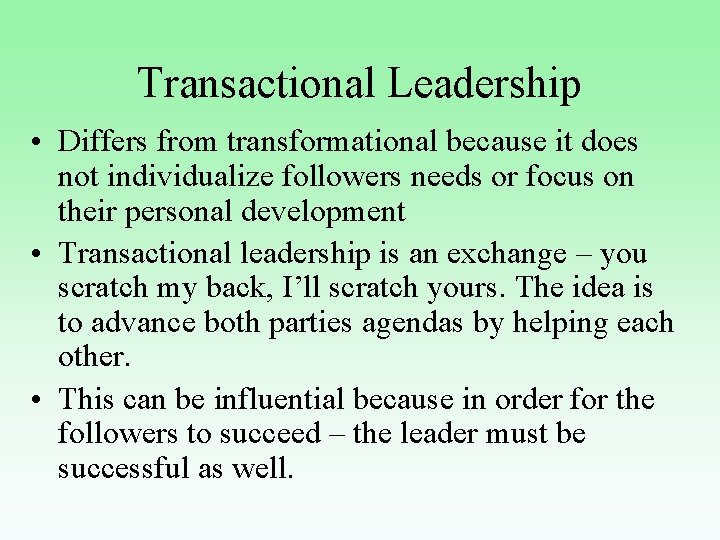 Transactional Leadership

• Differs from transformational because it does not individualize followers needs or focus on their personal development

• Transactional leadership is an exchange – you scratch my back, I’ll scratch yours. The idea is to advance both parties agendas by helping each other.

• This can be influential because in order for the followers to succeed – the leader must be successful as well.